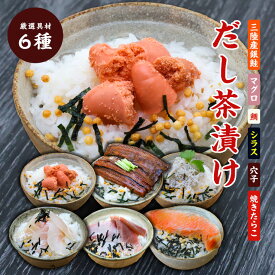 厳選具材
6種

だし茶漬け

三陸産銀鮭
マグロ
鯛
シラス
穴子
焼きたらこ